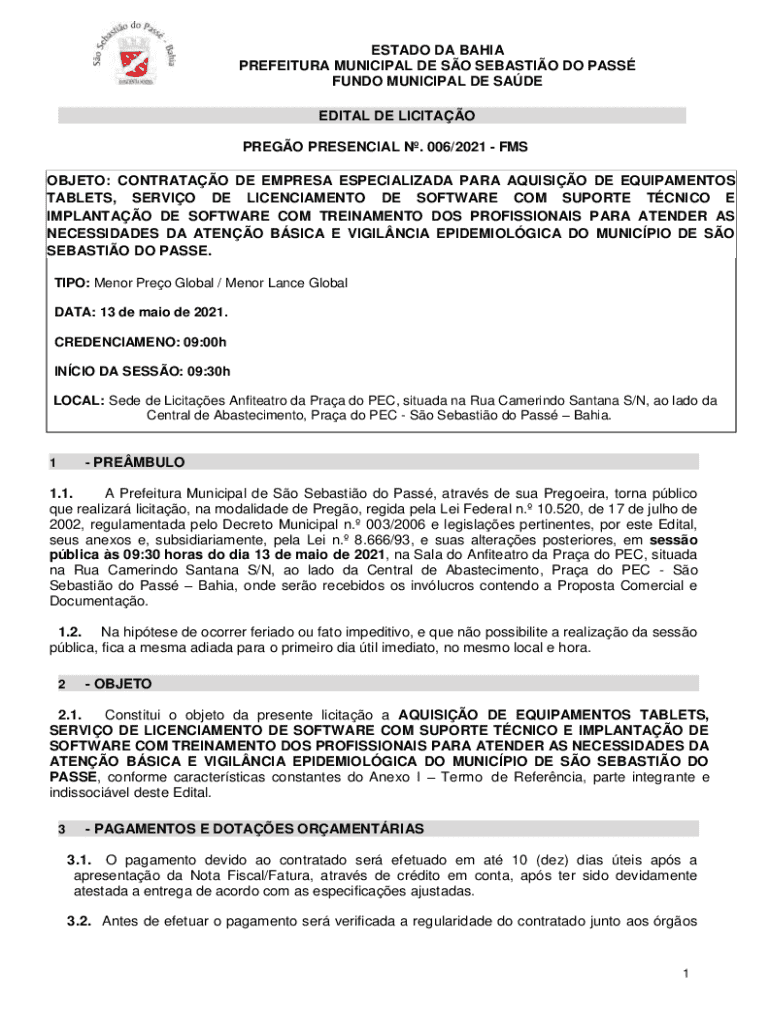 São Sebastião do Passé - Bahia

ESTADO DA BAHIA
PREFEITURA MUNICIPAL DE SÃO SEBASTIÃO DO PASSÉ
FUNDO MUNICIPAL DE SAÚDE

EDITAL DE LICITAÇÃO

PREGÃO PRESENCIAL Nº. 006/2021 - FMS

OBJETO: CONTRATAÇÃO DE EMPRESA ESPECIALIZADA PARA AQUISIÇÃO DE EQUIPAMENTOS TABLETS, SERVIÇO DE LICENCIAMENTO DE SOFTWARE COM SUPORTE TÉCNICO E IMPLANTAÇÃO DE SOFTWARE COM TREINAMENTO DOS PROFISSIONAIS PARA ATENDER AS NECESSIDADES DA ATENÇÃO BÁSICA E VIGILÂNCIA EPIDEMIOLÓGICA DO MUNICÍPIO DE SÃO SEBASTIÃO DO PASSE.

TIPO: Menor Preço Global / Menor Lance Global

DATA: 13 de maio de 2021.

CREDENCIAMENO: 09:00h

INÍCIO DA SESSÃO: 09:30h

LOCAL: Sede de Licitações Anfiteatro da Praça do PEC, situada na Rua Camerindo Santana S/N, ao lado da Central de Abastecimento, Praça do PEC - São Sebastião do Passé – Bahia.

1 - PREÂMBULO

1.1. A Prefeitura Municipal de São Sebastião do Passé, através de sua Pregoeira, torna público que realizará licitação, na modalidade de Pregão, regida pela Lei Federal n.º 10.520, de 17 de julho de 2002, regulamentada pelo Decreto Municipal n.º 003/2006 e legislações pertinentes, por este Edital, seus anexos e, subsidiariamente, pela Lei n.º 8.666/93, e suas alterações posteriores, em sessão pública às 09:30 horas do dia 13 de maio de 2021, na Sala do Anfiteatro da Praça do PEC, situada na Rua Camerindo Santana S/N, ao lado da Central de Abastecimento, Praça do PEC - São Sebastião do Passé – Bahia, onde serão recebidos os invólucros contendo a Proposta Comercial e Documentação.

1.2. Na hipótese de ocorrer feriado ou fato impeditivo, e que não possibilite a realização da sessão pública, fica a mesma adiada para o primeiro dia útil imediato, no mesmo local e hora.

2 - OBJETO

2.1. Constitui o objeto da presente licitação a AQUISIÇÃO DE EQUIPAMENTOS TABLETS, SERVIÇO DE LICENCIAMENTO DE SOFTWARE COM SUPORTE TÉCNICO E IMPLANTAÇÃO DE SOFTWARE COM TREINAMENTO DOS PROFISSIONAIS PARA ATENDER AS NECESSIDADES DA ATENÇÃO BÁSICA E VIGILÂNCIA EPIDEMIOLÓGICA DO MUNICÍPIO DE SÃO SEBASTIÃO DO PASSE, conforme características constantes do Anexo I – Termo de Referência, parte integrante e indissociável deste Edital.

3 - PAGAMENTOS E DOTAÇÕES ORÇAMENTÁRIAS

3.1. O pagamento devido ao contratado será efetuado em até 10 (dez) dias úteis após a apresentação da Nota Fiscal/Fatura, através de crédito em conta, após ter sido devidamente atestada a entrega de acordo com as especificações ajustadas.

3.2. Antes de efetuar o pagamento será verificada a regularidade do contratado junto aos órgãos

1